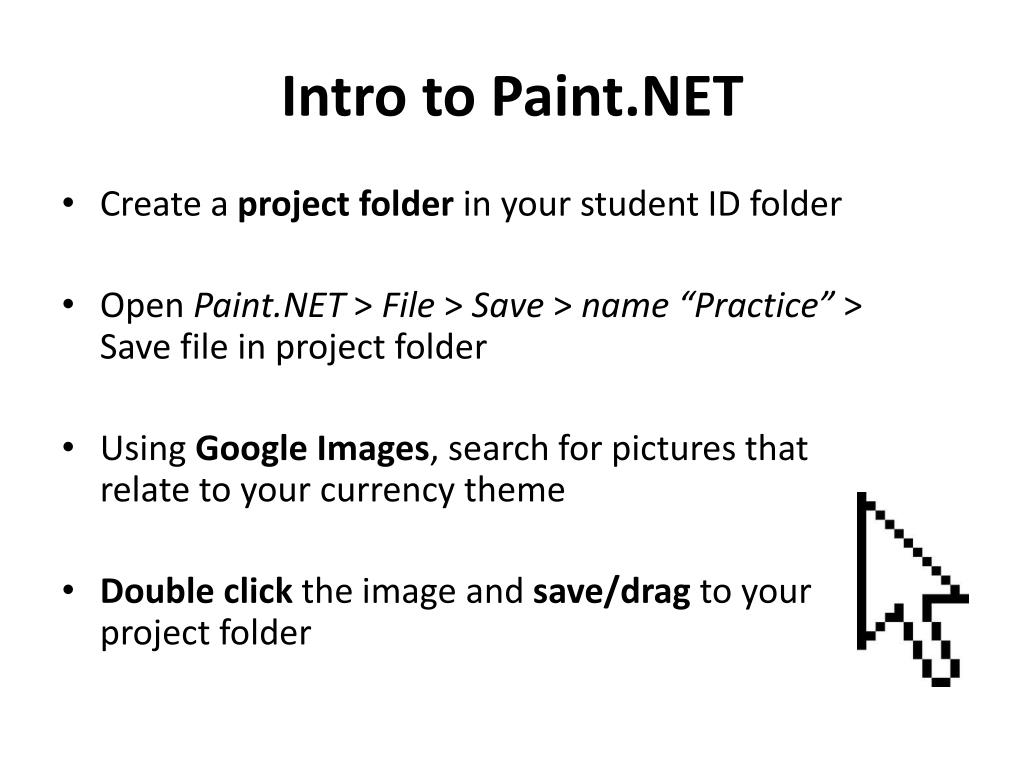 Intro to Paint.NET

• Create a project folder in your student ID folder

• Open Paint.NET > File > Save > name “Practice” > Save file in project folder

• Using Google Images, search for pictures that relate to your currency theme

• Double click the image and save/drag to your project folder